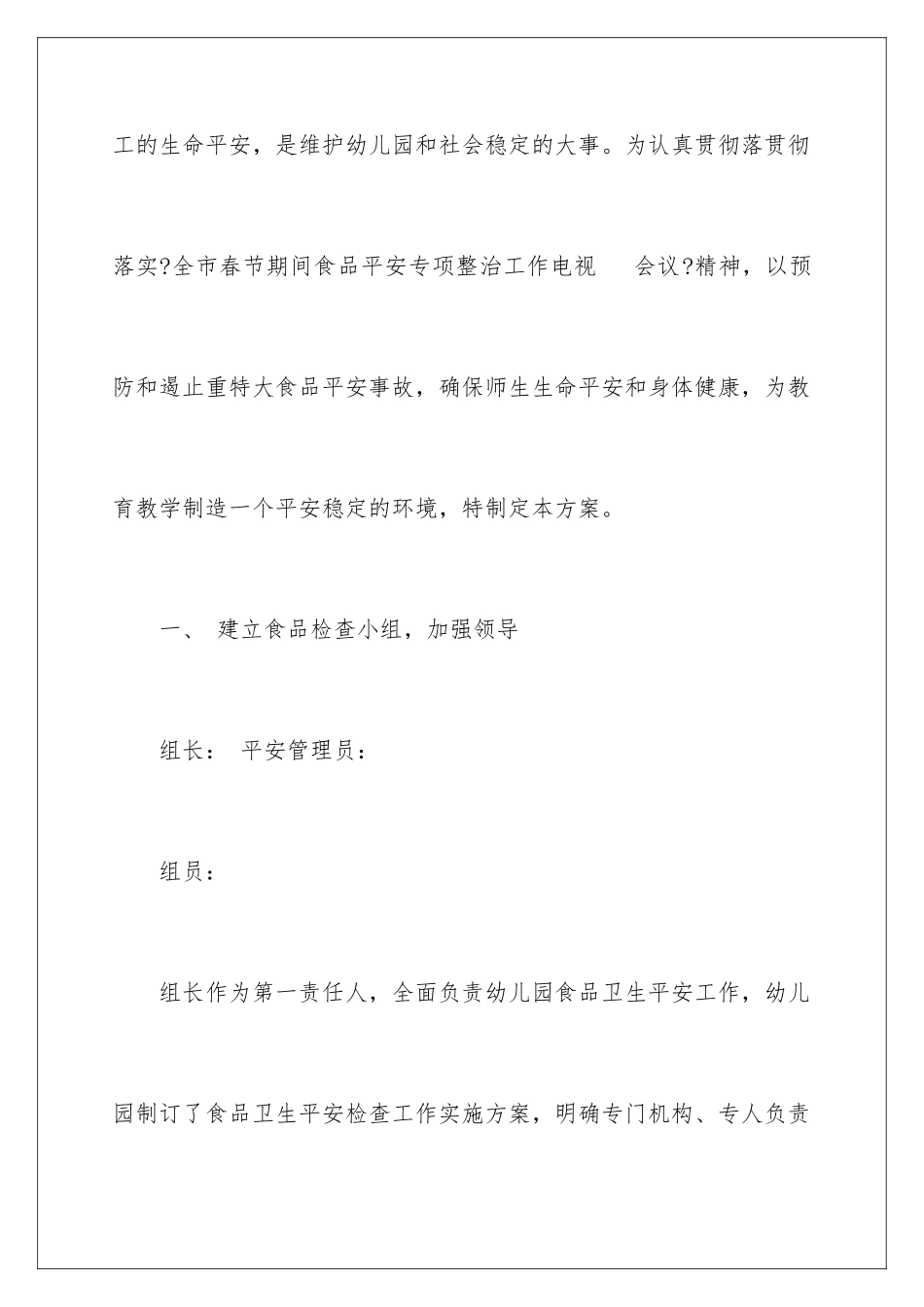 工的生命平安，是维护幼儿园和社会稳定的大事。为认真贯彻落贯彻落实?全市春节期间食品平安专项整治工作电视 会议?精神，以预防和遏止重特大食品平安事故，确保师生生命平安和身体健康，为教育教学制造一个平安稳定的环境，特制定本方案。

一、 建立食品检查小组，加强领导

组长： 平安管理员：

组员：

组长作为第一责任人，全面负责幼儿园食品卫生平安工作，幼儿园制订了食品卫生平安检查工作实施方案，明确专门机构、专人负责